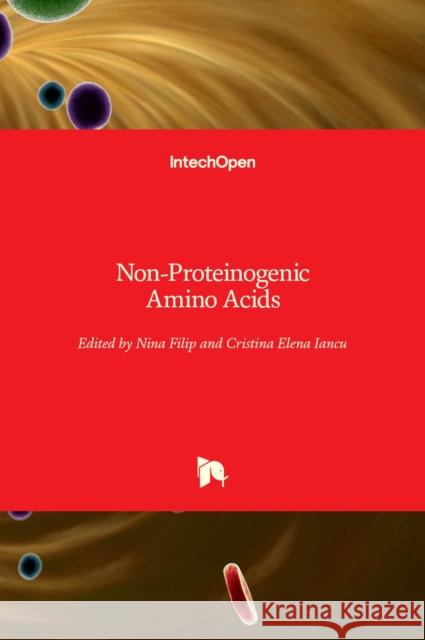 IntechOpen

Non-Proteinogenic Amino Acids

Edited by Nina Filip and Cristina Elena Iancu